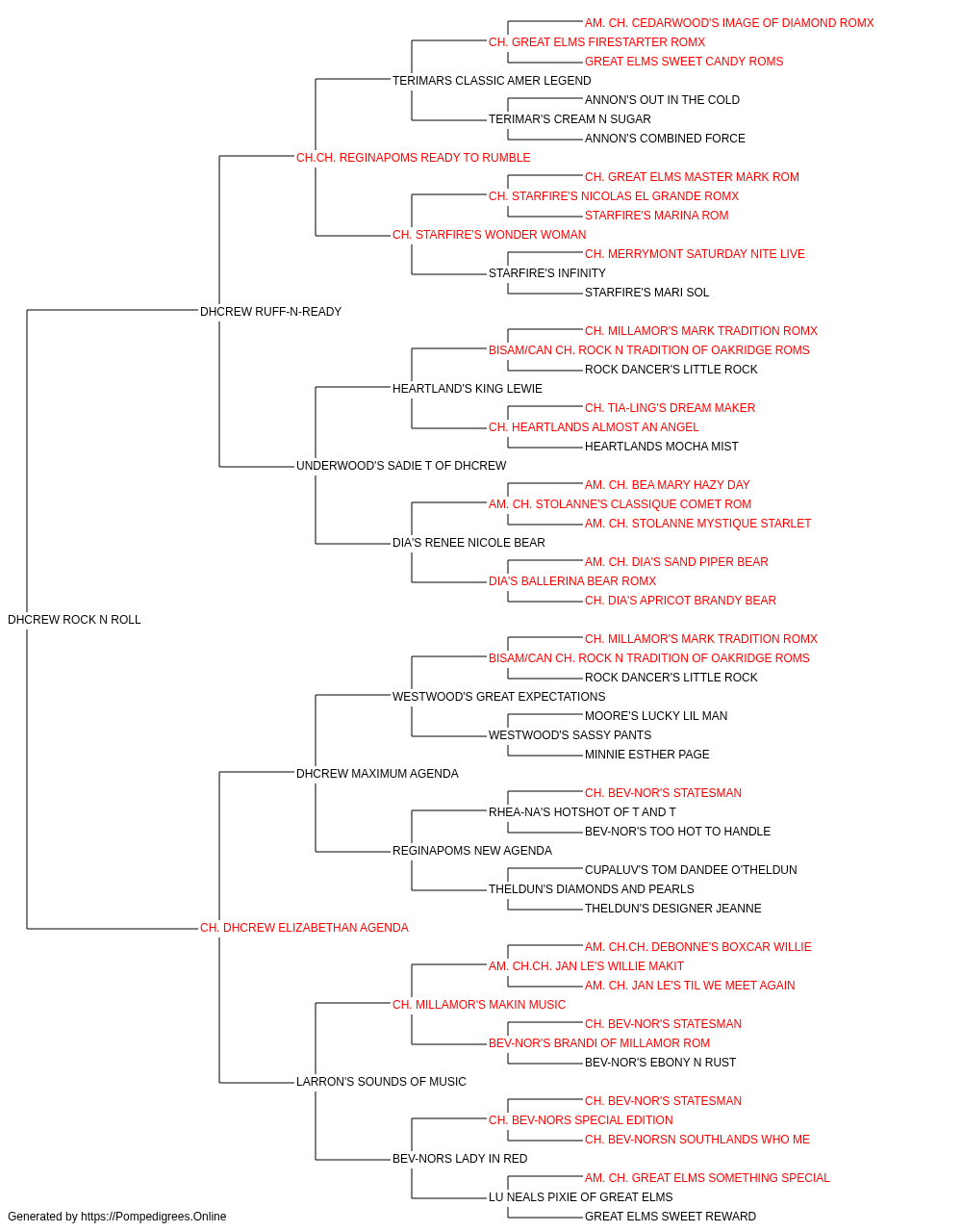 AM. CH. CEDARWOOD'S IMAGE OF DIAMOND ROMX
CH. GREAT ELMS FIRESTARTER ROMX
GREAT ELMS SWEET CANDY ROMS
TERIMARS CLASSIC AMER LEGEND
ANNON'S OUT IN THE COLD
TERIMAR'S CREAM N SUGAR
ANNON'S COMBINED FORCE
CH.CH. REGINAPOMS READY TO RUMBLE
CH. GREAT ELMS MASTER MARK ROM
CH. STARFIRE'S NICOLAS EL GRANDE ROMX
STARFIRE'S MARINA ROM
CH. STARFIRE'S WONDER WOMAN
CH. MERRYMONT SATURDAY NITE LIVE
STARFIRE'S INFINITY
STARFIRE'S MARI SOL
DHCREW RUFF-N-READY
CH. MILLAMOR'S MARK TRADITION ROMX
BISAM/CAN CH. ROCK N TRADITION OF OAKRIDGE ROMS
ROCK DANCER'S LITTLE ROCK
HEARTLAND'S KING LEWIE
CH. TIA-LING'S DREAM MAKER
CH. HEARTLANDS ALMOST AN ANGEL
HEARTLANDS MOCHA MIST
UNDERWOOD'S SADIE T OF DHCREW
AM. CH. BEA MARY HAZY DAY
AM. CH. STOLANNE'S CLASSIQUE COMET ROM
AM. CH. STOLANNE MYSTIQUE STARLET
DIA'S RENEE NICOLE BEAR
AM. CH. DIA'S SAND PIPER BEAR
DIA'S BALLERINA BEAR ROMX
CH. DIA'S APRICOT BRANDY BEAR
DHCREW ROCK N ROLL
CH. MILLAMOR'S MARK TRADITION ROMX
BISAM/CAN CH. ROCK N TRADITION OF OAKRIDGE ROMS
ROCK DANCER'S LITTLE ROCK
WESTWOOD'S GREAT EXPECTATIONS
MOORE'S LUCKY LIL MAN
WESTWOOD'S SASSY PANTS
MINNIE ESTHER PAGE
DHCREW MAXIMUM AGENDA
CH. BEV-NOR'S STATESMAN
RHEA-NA'S HOTSHOT OF T AND T
BEV-NOR'S TOO HOT TO HANDLE
REGINAPOMS NEW AGENDA
CUPALUV'S TOM DANDEE O'THELDUN
THELDUN'S DIAMONDS AND PEARLS
THELDUN'S DESIGNER JEANNE
CH. DHCREW ELIZABETHAN AGENDA
AM. CH.CH. DEBONNE'S BOXCAR WILLIE
AM. CH.CH. JAN LE'S WILLIE MAKIT
AM. CH. JAN LE'S TIL WE MEET AGAIN
CH. MILLAMOR'S MAKIN MUSIC
CH. BEV-NOR'S STATESMAN
BEV-NOR'S BRANDI OF MILLAMOR ROM
BEV-NOR'S EBONY N RUST
LARRON'S SOUNDS OF MUSIC
CH. BEV-NOR'S STATESMAN
CH. BEV-NORS SPECIAL EDITION
CH. BEV-NORSN SOUTHLANDS WHO ME
BEV-NORS LADY IN RED
AM. CH. GREAT ELMS SOMETHING SPECIAL
LU NEALS PIXIE OF GREAT ELMS
GREAT ELMS SWEET REWARD
Generated by https://Pompedigrees.Online